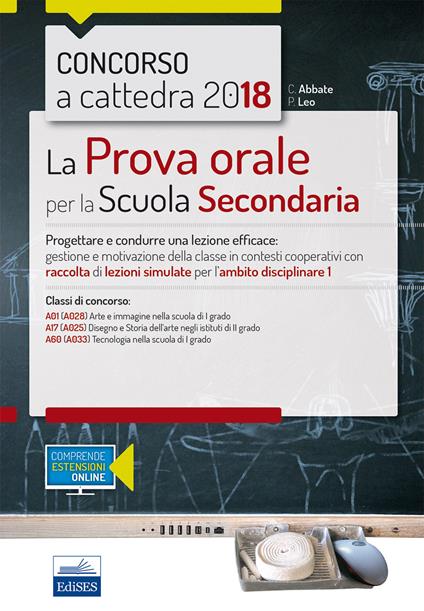 CONCORSO
a cattedra 2018

C. Abbate
P. Leo

La Prova orale
per la Scuola Secondaria

Progettare e condurre una lezione efficace:
gestione e motivazione della classe in contesti cooperativi con raccolta di lezioni simulate per l'ambito disciplinare 1

Classi di concorso:
A01 (A028) Arte e immagine nella scuola di I grado
A17 (A025) Disegno e Storia dell'arte negli istituti di II grado
A60 (A033) Tecnologia nella scuola di I grado

COMPRENDE ESTENSIONI ONLINE

EdiSES